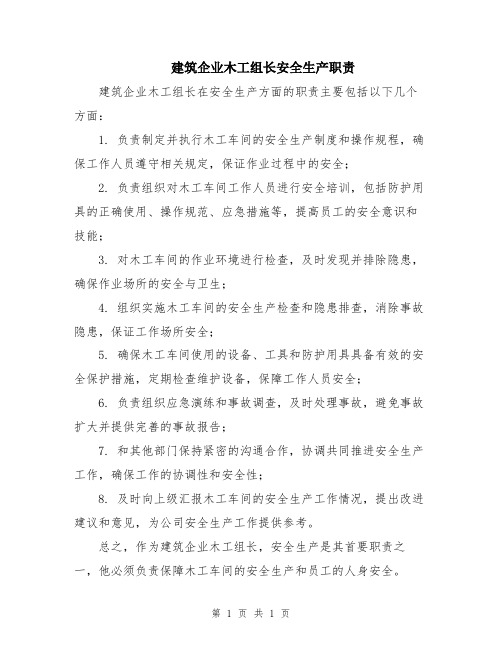 建筑企业木工组长安全生产职责

建筑企业木工组长在安全生产方面的职责主要包括以下几个方面：

1. 负责制定并执行木工车间的安全生产制度和操作规程，确保工作人员遵守相关规定，保证作业过程中的安全；

2. 负责组织对木工车间工作人员进行安全培训，包括防护用具的正确使用、操作规范、应急措施等，提高员工的安全意识和技能；

3. 对木工车间的作业环境进行检查，及时发现并排除隐患，确保作业场所的安全与卫生；

4. 组织实施木工车间的安全生产检查和隐患排查，消除事故隐患，保证工作场所安全；

5. 确保木工车间使用的设备、工具和防护用具具备有效的安全保护措施，定期检查维护设备，保障工作人员安全；

6. 负责组织应急演练和事故调查，及时处理事故，避免事故扩大并提供完善的事故报告；

7. 和其他部门保持紧密的沟通合作，协调共同推进安全生产工作，确保工作的协调性和安全性；

8. 及时向上级汇报木工车间的安全生产工作情况，提出改进建议和意见，为公司安全生产工作提供参考。

总之，作为建筑企业木工组长，安全生产是其首要职责之一，他必须负责保障木工车间的安全生产和员工的人身安全。

第 1 页 共 1 页